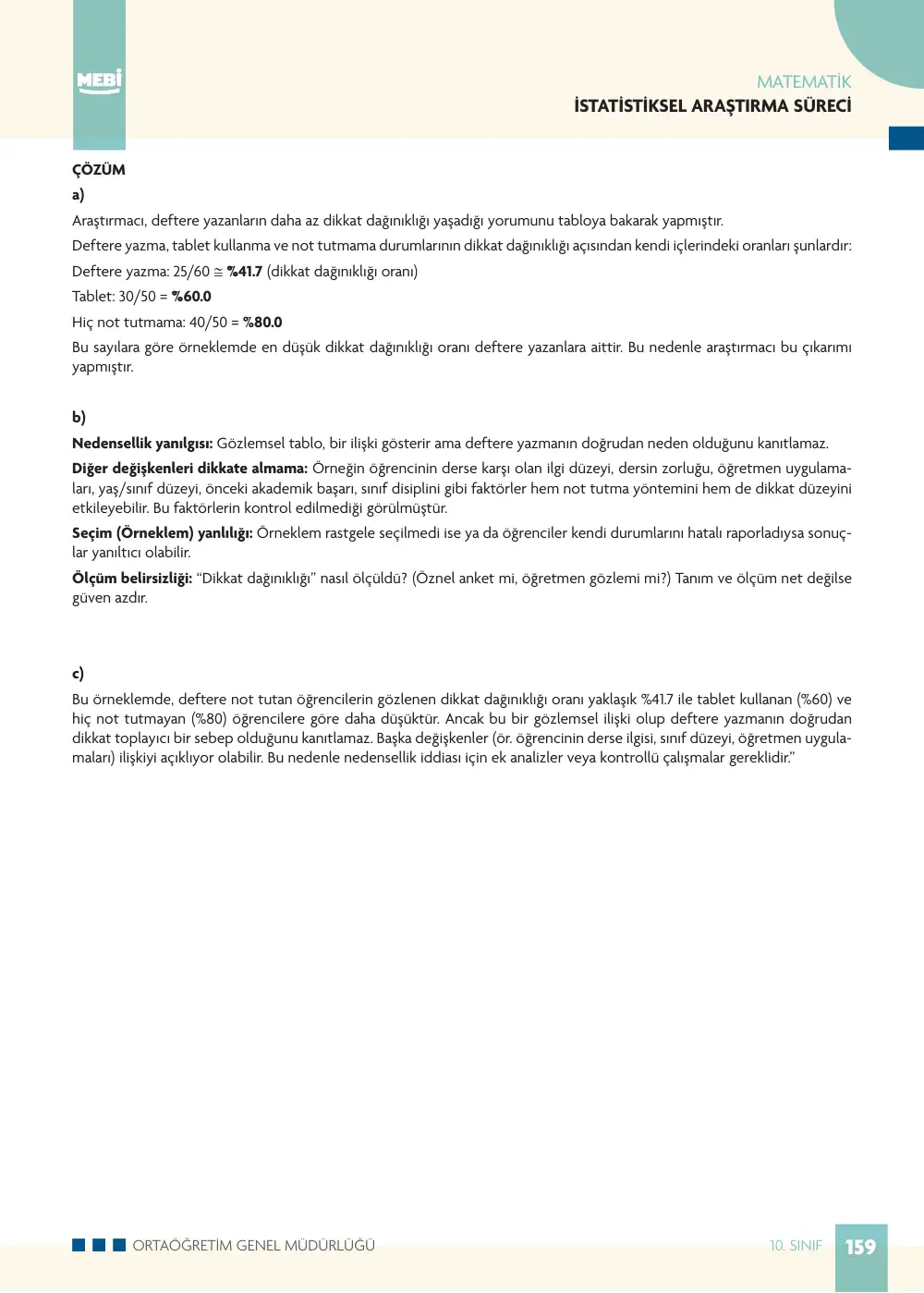 MEBİ

MATEMATİK
İSTATİSTİKSEL ARAŞTIRMA SÜRECİ

ÇÖZÜM

a)

Araştırmacı, deftere yazanların daha az dikkat dağınıklığı yaşadığı yorumunu tabloya bakarak yapmıştır.

Deftere yazma, tablet kullanma ve not tutmama durumlarının dikkat dağınıklığı açısından kendi içlerindeki oranları şunlardır:

Deftere yazma: 25/60 ≅ %41.7 (dikkat dağınıklığı oranı)

Tablet: 30/50 = %60.0

Hiç not tutmama: 40/50 = %80.0

Bu sayılara göre örneklemde en düşük dikkat dağınıklığı oranı deftere yazanlara aittir. Bu nedenle araştırmacı bu çıkarımı yapmıştır.

b)

Nedensellik yanılgısı: Gözlemsel tablo, bir ilişki gösterir ama deftere yazmanın doğrudan neden olduğunu kanıtlamaz.

Diğer değişkenleri dikkate almama: Örneğin öğrencinin derse karşı olan ilgi düzeyi, dersin zorluğu, öğretmen uygulamaları, yaş/sınıf düzeyi, önceki akademik başarı, sınıf disiplini gibi faktörler hem not tutma yöntemini hem de dikkat düzeyini etkileyebilir. Bu faktörlerin kontrol edilmediği görülmüştür.

Seçim (Örneklem) yanlılığı: Örneklem rastgele seçilmedi ise ya da öğrenciler kendi durumlarını hatalı raporladıysa sonuçlar yanıltıcı olabilir.

Ölçüm belirsizliği: "Dikkat dağınıklığı" nasıl ölçüldü? (Öznel anket mi, öğretmen gözlemi mi?) Tanım ve ölçüm net değilse güven azdır.

c)

Bu örneklemde, deftere not tutan öğrencilerin gözlenen dikkat dağınıklığı oranı yaklaşık %41.7 ile tablet kullanan (%60) ve hiç not tutmayan (%80) öğrencilere göre daha düşüktür. Ancak bu bir gözlemsel ilişki olup deftere yazmanın doğrudan dikkat toplayıcı bir sebep olduğunu kanıtlamaz. Başka değişkenler (ör. öğrencinin derse ilgisi, sınıf düzeyi, öğretmen uygulamaları) ilişkiyi açıklıyor olabilir. Bu nedenle nedensellik iddiası için ek analizler veya kontrollü çalışmalar gereklidir."

ORTAÖĞRETİM GENEL MÜDÜRLÜĞÜ

10. SINIF 159